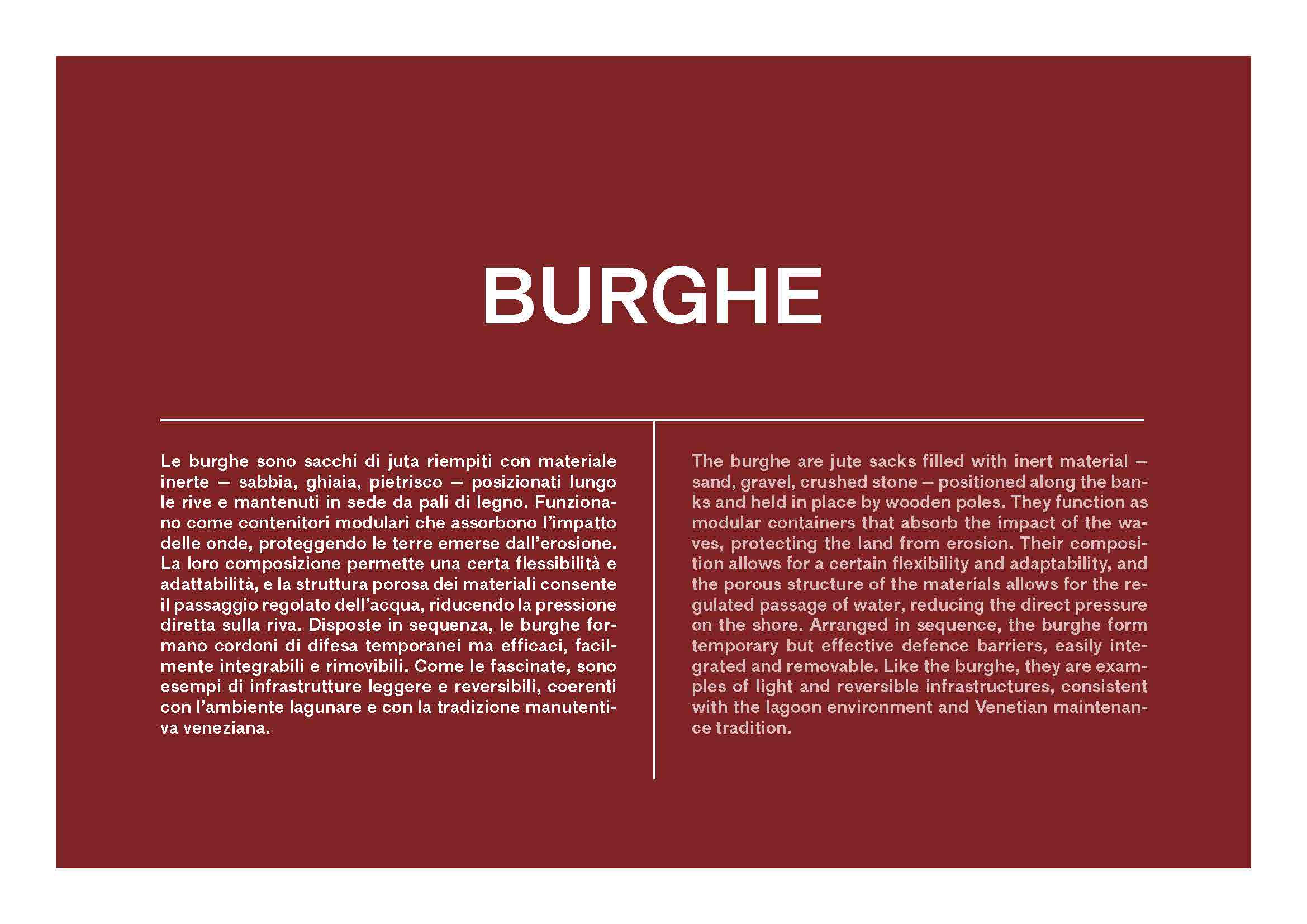 BURGHE

Le burghe sono sacchi di juta riempiti con materiale inerte — sabbia, ghiaia, pietrisco — posizionati lungo le rive e mantenuti in sede da pali di legno. Funzionano come contenitori modulari che assorbono l'impatto delle onde, proteggendo le terre emerse dall'erosione. La loro composizione permette una certa flessibilità e adattabilità, e la struttura porosa dei materiali consente il passaggio regolato dell'acqua, riducendo la pressione diretta sulla riva. Disposte in sequenza, le burghe formano cordoni di difesa temporanei ma efficaci, facilmente integrabili e rimovibili. Come le fascinate, sono esempi di infrastrutture leggere e reversibili, coerenti con l'ambiente lagunare e con la tradizione manutentiva veneziana.

The burghe are jute sacks filled with inert material — sand, gravel, crushed stone — positioned along the banks and held in place by wooden poles. They function as modular containers that absorb the impact of the waves, protecting the land from erosion. Their composition allows for a certain flexibility and adaptability, and the porous structure of the materials allows for the regulated passage of water, reducing the direct pressure on the shore. Arranged in sequence, the burghe form temporary but effective defence barriers, easily integrated and removable. Like the burghe, they are examples of light and reversible infrastructures, consistent with the lagoon environment and Venetian maintenance tradition.